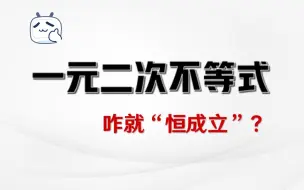 一元二次不等式

咋就“恒成立”？